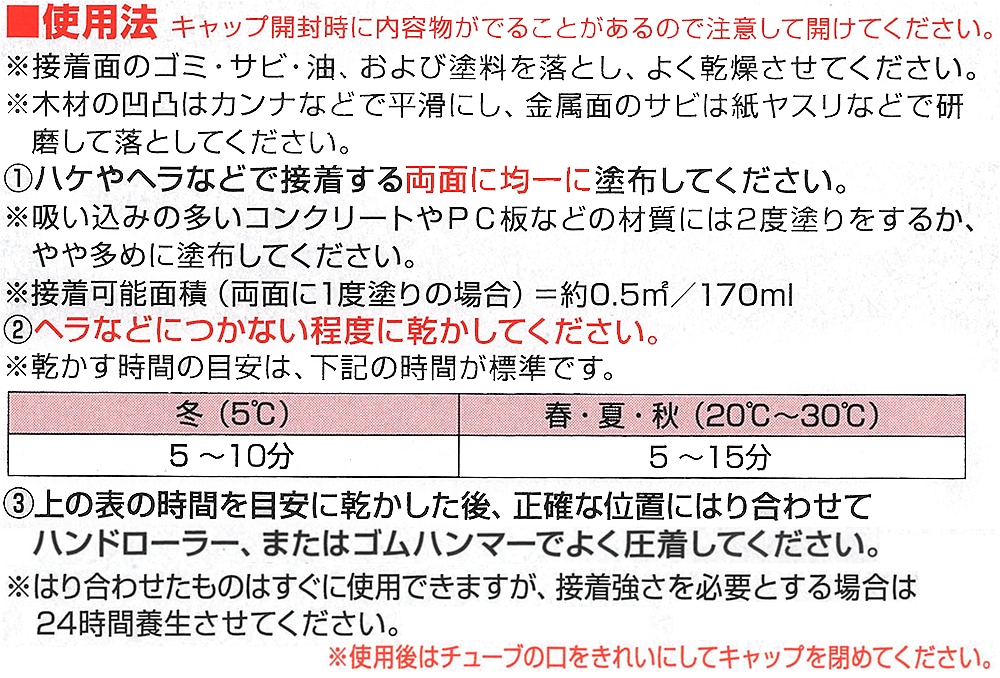 ■使用法 キャップ開封時に内容物がでることがあるので注意して開けてください。

※接着面のゴミ・サビ・油、および塗料を落とし、よく乾燥させてください。

※木材の凹凸はカンナなどで平滑にし、金属面のサビは紙ヤスリなどで研磨して落としてください。

①ハケやヘラなどで接着する両面に均一に塗布してください。

※吸い込みの多いコンクリートやＰＣ板などの材質には2度塗りをするか、やや多めに塗布してください。

※接着可能面積（両面に1度塗りの場合）＝約0.5㎡／170ml

②ヘラなどにつかない程度に乾かしてください。

※乾かす時間の目安は、下記の時間が標準です。

| 冬（5℃） | 春・夏・秋（20℃～30℃） |
|---|---|
| 5～10分 | 5～15分 |

③上の表の時間を目安に乾かした後、正確な位置にはり合わせてハンドローラー、またはゴムハンマーでよく圧着してください。

※はり合わせたものはすぐに使用できますが、接着強さを必要とする場合は24時間養生させてください。

※使用後はチューブの口をきれいにしてキャップを閉めてください。